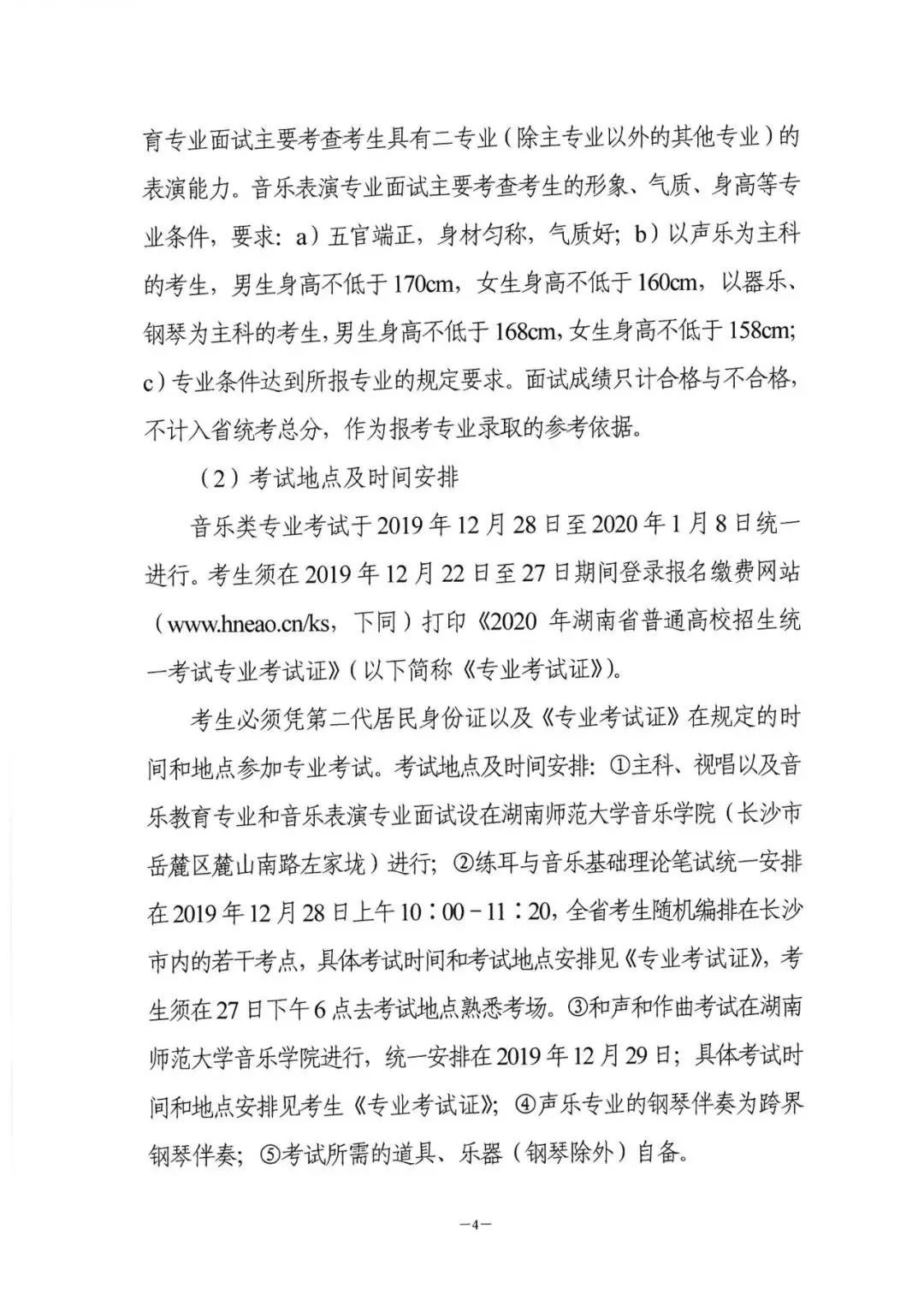 育专业面试主要考查考生具有二专业（除主专业以外的其他专业）的表演能力。音乐表演专业面试主要考查考生的形象、气质、身高等专业条件，要求：a）五官端正，身材匀称，气质好；b）以声乐为主科的考生，男生身高不低于170cm，女生身高不低于160cm，以器乐、钢琴为主科的考生，男生身高不低于168cm，女生身高不低于158cm；c）专业条件达到所报专业的规定要求。面试成绩只计合格与不合格，不计入省统考总分，作为报考专业录取的参考依据。

（2）考试地点及时间安排

音乐类专业考试于2019年12月28日至2020年1月8日统一进行。考生须在2019年12月22日至27日期间登录报名缴费网站（www.hneao.cn/ks，下同）打印《2020年湖南省普通高校招生统一考试专业考试证》（以下简称《专业考试证》）。

考生必须凭第二代居民身份证以及《专业考试证》在规定的时间和地点参加专业考试。考试地点及时间安排：①主科、视唱以及音乐教育专业和音乐表演专业面试设在湖南师范大学音乐学院（长沙市岳麓区麓山南路左家垅）进行；②练耳与音乐基础理论笔试统一安排在2019年12月28日上午10：00－11：20，全省考生随机编排在长沙市内的若干考点，具体考试时间和考试地点安排见《专业考试证》，考生须在27日下午6点去考试地点熟悉考场。③和声和作曲考试在湖南师范大学音乐学院进行，统一安排在2019年12月29日；具体考试时间和地点安排见考生《专业考试证》；④声乐专业的钢琴伴奏为跨界钢琴伴奏；⑤考试所需的道具、乐器（钢琴除外）自备。

—4—